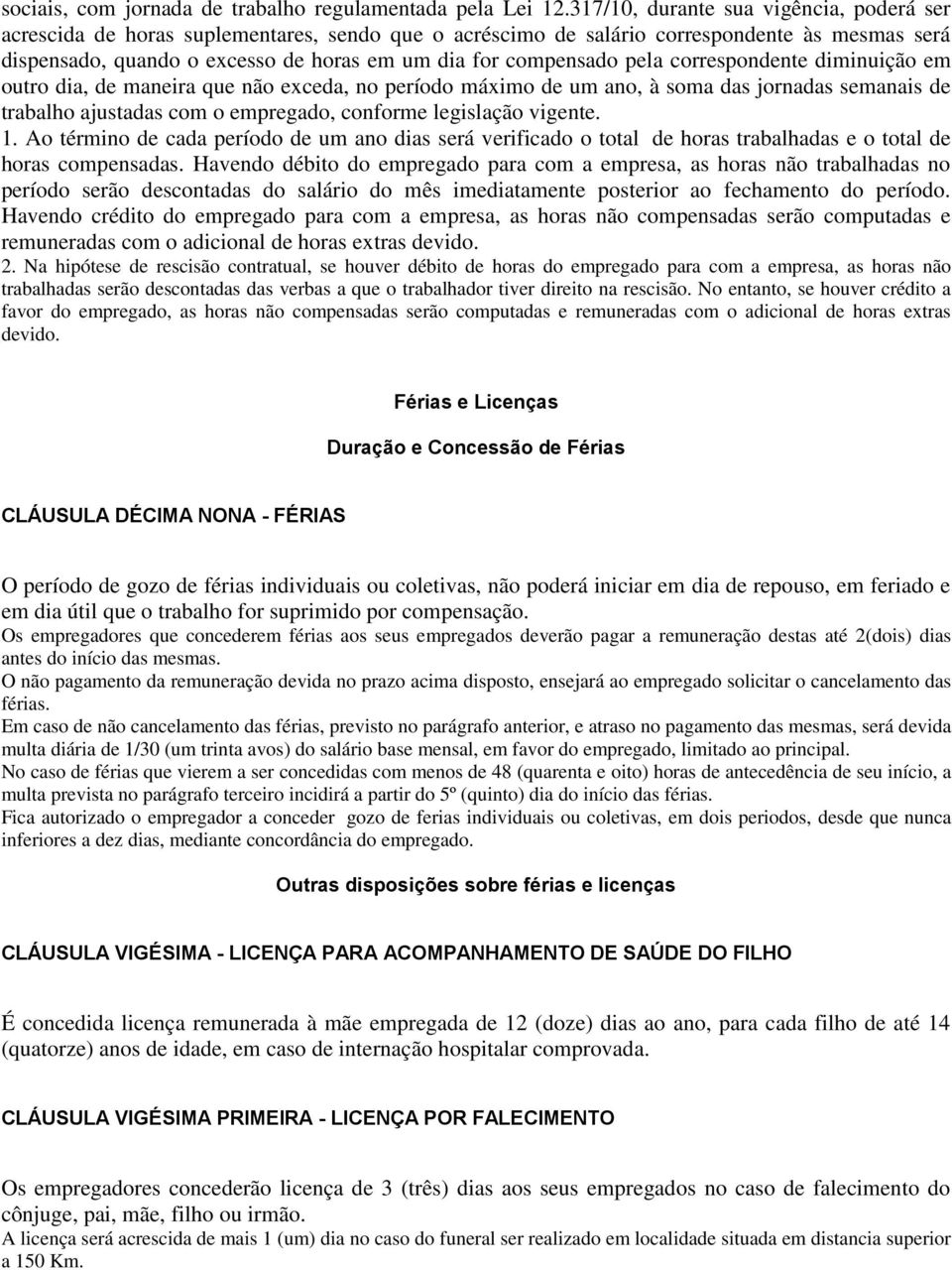 sociais, com jornada de trabalho regulamentada pela Lei 12.317/10, durante sua vigência, poderá ser acrescida de horas suplementares, sendo que o acréscimo de salário correspondente às mesmas será dispensado, quando o excesso de horas em um dia for compensado pela correspondente diminuição em outro dia, de maneira que não exceda, no período máximo de um ano, à soma das jornadas semanais de trabalho ajustadas com o empregado, conforme legislação vigente.
1. Ao término de cada período de um ano dias será verificado o total de horas trabalhadas e o total de horas compensadas. Havendo débito do empregado para com a empresa, as horas não trabalhadas no período serão descontadas do salário do mês imediatamente posterior ao fechamento do período. Havendo crédito do empregado para com a empresa, as horas não compensadas serão computadas e remuneradas com o adicional de horas extras devido.
2. Na hipótese de rescisão contratual, se houver débito de horas do empregado para com a empresa, as horas não trabalhadas serão descontadas das verbas a que o trabalhador tiver direito na rescisão. No entanto, se houver crédito a favor do empregado, as horas não compensadas serão computadas e remuneradas com o adicional de horas extras devido.

Férias e Licenças

Duração e Concessão de Férias

CLÁUSULA DÉCIMA NONA - FÉRIAS

O período de gozo de férias individuais ou coletivas, não poderá iniciar em dia de repouso, em feriado e em dia útil que o trabalho for suprimido por compensação.
Os empregadores que concederem férias aos seus empregados deverão pagar a remuneração destas até 2(dois) dias antes do início das mesmas.
O não pagamento da remuneração devida no prazo acima disposto, ensejará ao empregado solicitar o cancelamento das férias.
Em caso de não cancelamento das férias, previsto no parágrafo anterior, e atraso no pagamento das mesmas, será devida multa diária de 1/30 (um trinta avos) do salário base mensal, em favor do empregado, limitado ao principal.
No caso de férias que vierem a ser concedidas com menos de 48 (quarenta e oito) horas de antecedência de seu início, a multa prevista no parágrafo terceiro incidirá a partir do 5º (quinto) dia do início das férias.
Fica autorizado o empregador a conceder gozo de ferias individuais ou coletivas, em dois periodos, desde que nunca inferiores a dez dias, mediante concordância do empregado.

Outras disposições sobre férias e licenças

CLÁUSULA VIGÉSIMA - LICENÇA PARA ACOMPANHAMENTO DE SAÚDE DO FILHO

É concedida licença remunerada à mãe empregada de 12 (doze) dias ao ano, para cada filho de até 14 (quatorze) anos de idade, em caso de internação hospitalar comprovada.

CLÁUSULA VIGÉSIMA PRIMEIRA - LICENÇA POR FALECIMENTO

Os empregadores concederão licença de 3 (três) dias aos seus empregados no caso de falecimento do cônjuge, pai, mãe, filho ou irmão.
A licença será acrescida de mais 1 (um) dia no caso do funeral ser realizado em localidade situada em distancia superior a 150 Km.